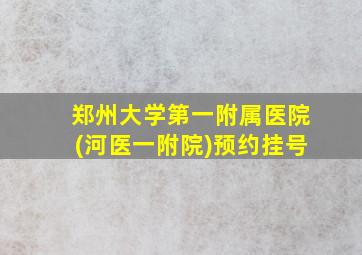 郑州大学第一附属医院
(河医一附院)预约挂号